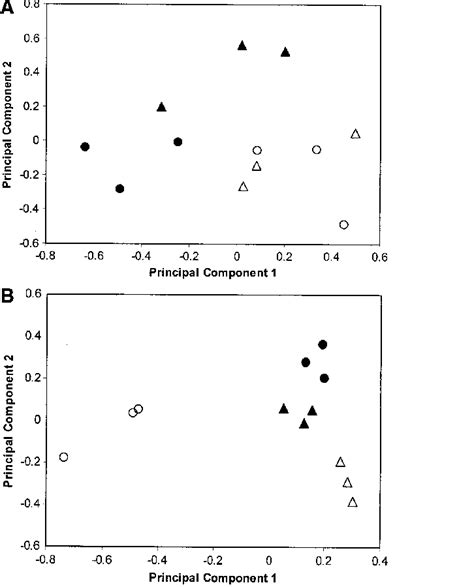 A

0.8
0.6
0.4
0.2
0
-0.2
-0.4
-0.6

Principal Component 2

-0.8 -0.6 -0.4 -0.2 0 0.2 0.4 0.6

Principal Component 1

B

0.6
0.4
0.2
0
-0.2
-0.4
-0.6

Principal Component 2

-0.8 -0.6 -0.4 -0.2 0 0.2 0.4

Principal Component 1